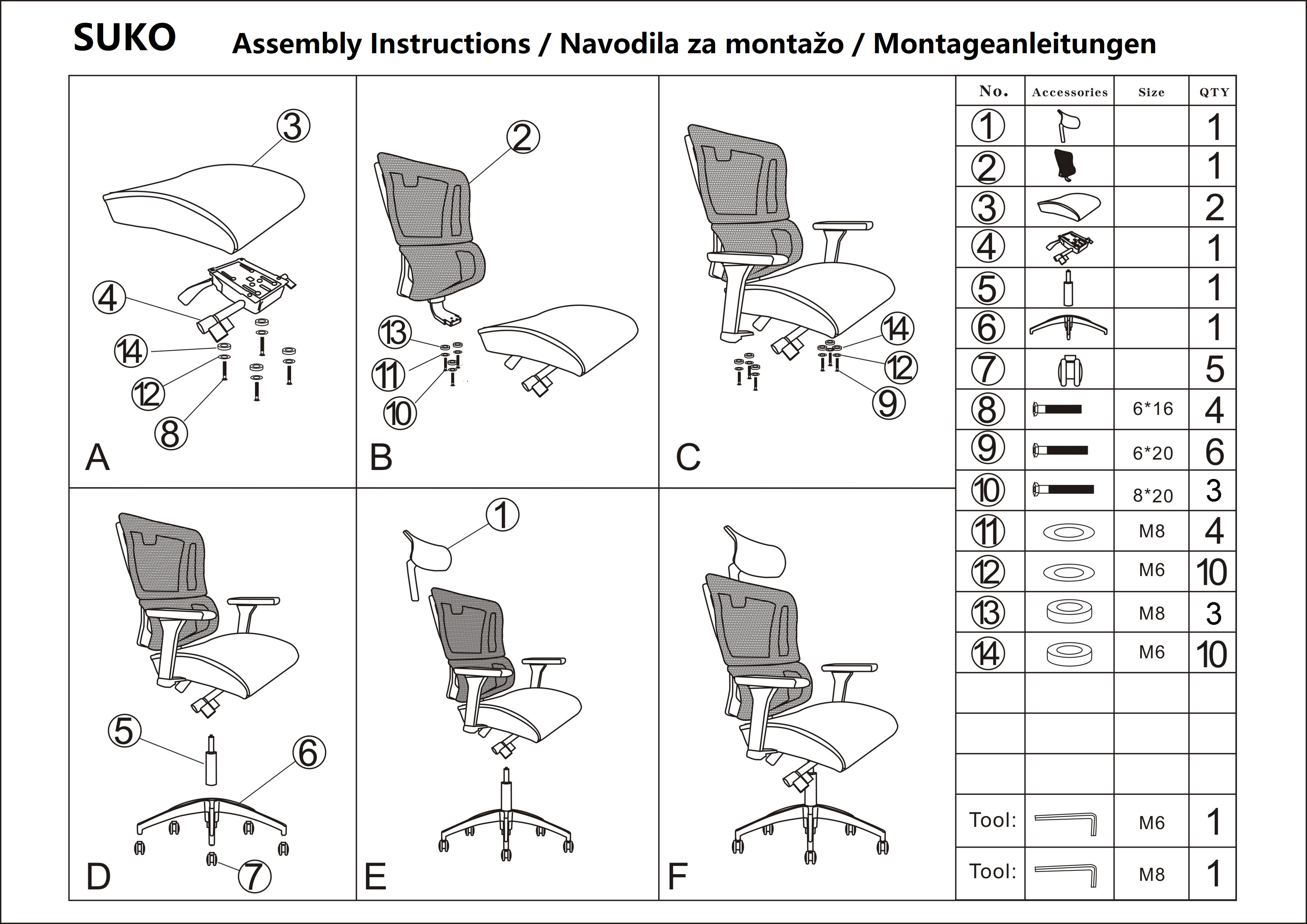 SUKO Assembly Instructions / Navodila za montažo / Montageanleitungen

3
4
14
12
8
A

2
13
11
10
B

14
12
9
C

5
6
7
D

1
E

F

| No. | Accessories | Size | QTY |
|---|---|---|---|
| 1 | | | 1 |
| 2 | | | 1 |
| 3 | | | 2 |
| 4 | | | 1 |
| 5 | | | 1 |
| 6 | | | 1 |
| 7 | | | 5 |
| 8 | | 6*16 | 4 |
| 9 | | 6*20 | 6 |
| 10 | | 8*20 | 3 |
| 11 | | M8 | 4 |
| 12 | | M6 | 10 |
| 13 | | M8 | 3 |
| 14 | | M6 | 10 |
| | | | |
| | | | |
| | | | |
| Tool: | | M6 | 1 |
| Tool: | | M8 | 1 |